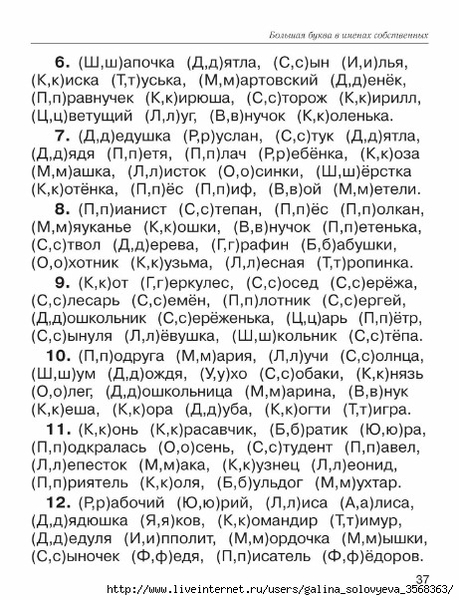 Большая буква в именах собственных

6. (Ш,ш)апочка (Д,д)ятла, (С,с)ын (И,и)лья, (К,к)иска (Т,т)уська, (М,м)артовский (Д,д)енёк, (П,п)равнучек (К,к)ирюша, (С,с)торож (К,к)ирилл, (Ц,ц)ветущий (Л,л)уг, (В,в)нучок (К,к)оленька.

7. (Д,д)едушка (Р,р)услан, (С,с)тук (Д,д)ятла, (Д,д)ядя (П,п)етя, (П,п)лач (Р,р)ебёнка, (К,к)оза (М,м)ашка, (Л,л)исток (О,о)синки, (Ш,ш)ёрстка (К,к)отёнка, (П,п)ёс (П,п)иф, (В,в)ой (М,м)етели.

8. (П,п)ианист (С,с)тепан, (П,п)ёс (П,п)олкан, (М,м)яуканье (К,к)ошки, (В,в)нучок (П,п)етенька, (С,с)твол (Д,д)ерева, (Г,г)рафин (Б,б)абушки, (О,о)хотник (К,к)узьма, (Л,л)есная (Т,т)ропинка.

9. (К,к)от (Г,г)еркулес, (С,с)осед (С,с)ерёжа, (С,с)лесарь (С,с)емён, (П,п)лотник (С,с)ергей, (Д,д)ошкольник (С,с)ерёженька, (Ц,ц)арь (П,п)ётр, (С,с)ынуля (Л,л)ёвушка, (Ш,ш)кольник (С,с)тёпа.

10. (П,п)одруга (М,м)ария, (Л,л)учи (С,с)олнца, (Ш,ш)ум (Д,д)ождя, (У,у)хо (С,с)обаки, (К,к)нязь (О,о)лег, (Д,д)ошкольница (М,м)арина, (В,в)нук (К,к)еша, (К,к)ора (Д,д)уба, (К,к)огти (Т,т)игра.

11. (К,к)онь (К,к)расавчик, (Б,б)ратик (Ю,ю)ра, (П,п)одкралась (О,о)сень, (С,с)тудент (П,п)авел, (Л,л)епесток (М,м)ака, (К,к)узнец (Л,л)еонид, (П,п)риятель (К,к)оля, (Б,б)ульдог (М,м)ухтар.

12. (Р,р)абочий (Ю,ю)рий, (Л,л)иса (А,а)лиса, (Д,д)ядюшка (Я,я)ков, (К,к)омандир (Т,т)имур, (Д,д)едуля (И,и)пполит, (М,м)ордочка (М,м)ышки, (С,с)ыночек (Ф,ф)едя, (П,п)исатель (Ф,ф)ёдоров.

37

http://www.liveinternet.ru/users/galina_solovyeva_3568363/